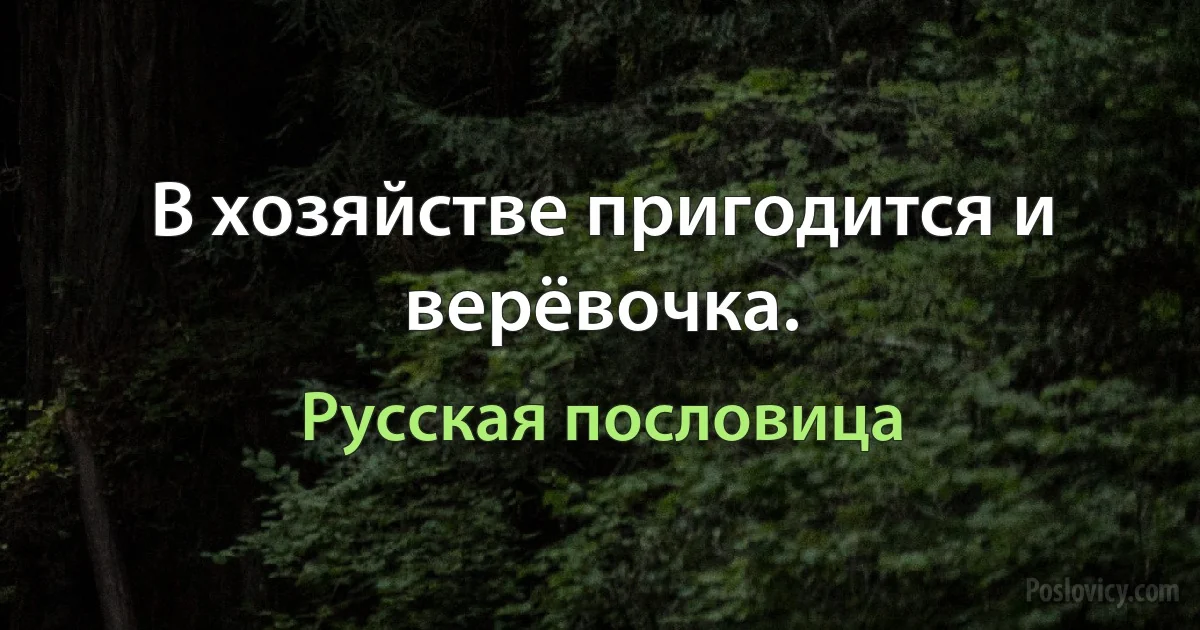 В хозяйстве пригодится и верёвочка.

Русская пословица

Poslovicy.com